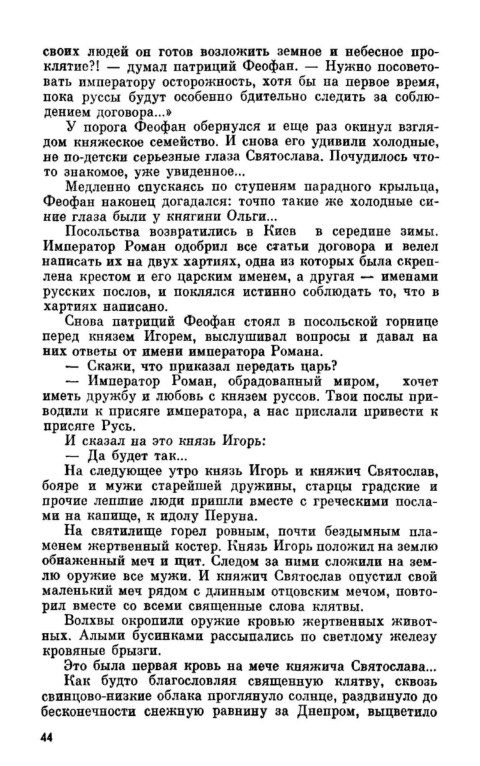 своих людей он готов возложить земное и небесное проклятие?! — думал патриций Феофан. — Нужно посоветовать императору осторожность, хотя бы на первое время, пока руссы будут особенно бдительно следить за соблюдением договора...»

У порога Феофан обернулся и еще раз окинул взглядом княжеское семейство. И снова его удивили холодные, не по-детски серьезные глаза Святослава. Почудилось что-то знакомое, уже увиденное...

Медленно спускаясь по ступеням парадного крыльца, Феофан наконец догадался: точно такие же холодные синие глаза были у княгини Ольги...

Посольства возвратились в Киев в середине зимы. Император Роман одобрил все статьи договора и велел написать их на двух хартиях, одна из которых была скреплена крестом и его царским именем, а другая — именами русских послов, и поклялся истинно соблюдать то, что в хартиях написано.

Снова патриций Феофан стоял в посольской горнице перед князем Игорем, выслушивал вопросы и давал на них ответы от имени императора Романа.

— Скажи, что приказал передать царь?

— Император Роман, обрадованный миром, хочет иметь дружбу и любовь с князем руссов. Твои послы приводили к присяге императора, а нас прислали привести к присяге Русь.

И сказал на это князь Игорь:

— Да будет так...

На следующее утро князь Игорь и княжич Святослав, бояре и мужи старейшей дружины, старцы градские и прочие лепшие люди пришли вместе с греческими послами на капище, к идолу Перуна.

На святилище горел ровным, почти бездымным пламенем жертвенный костер. Князь Игорь положил на землю обнаженный меч и щит. Следом за ними сложили на землю оружие все мужи. И княжич Святослав опустил свой маленький меч рядом с длинным отцовским мечом, повторил вместе со всеми священные слова клятвы.

Волхвы окропили оружие кровью жертвенных животных. Алыми бусинками рассыпались по светлому железу кровяные брызги.

Это была первая кровь на мече княжича Святослава...

Как будто благословляя священную клятву, сквозь свинцово-низкие облака проглянуло солнце, раздвинуло до бесконечности снежную равнину за Днепром, выцветило

44